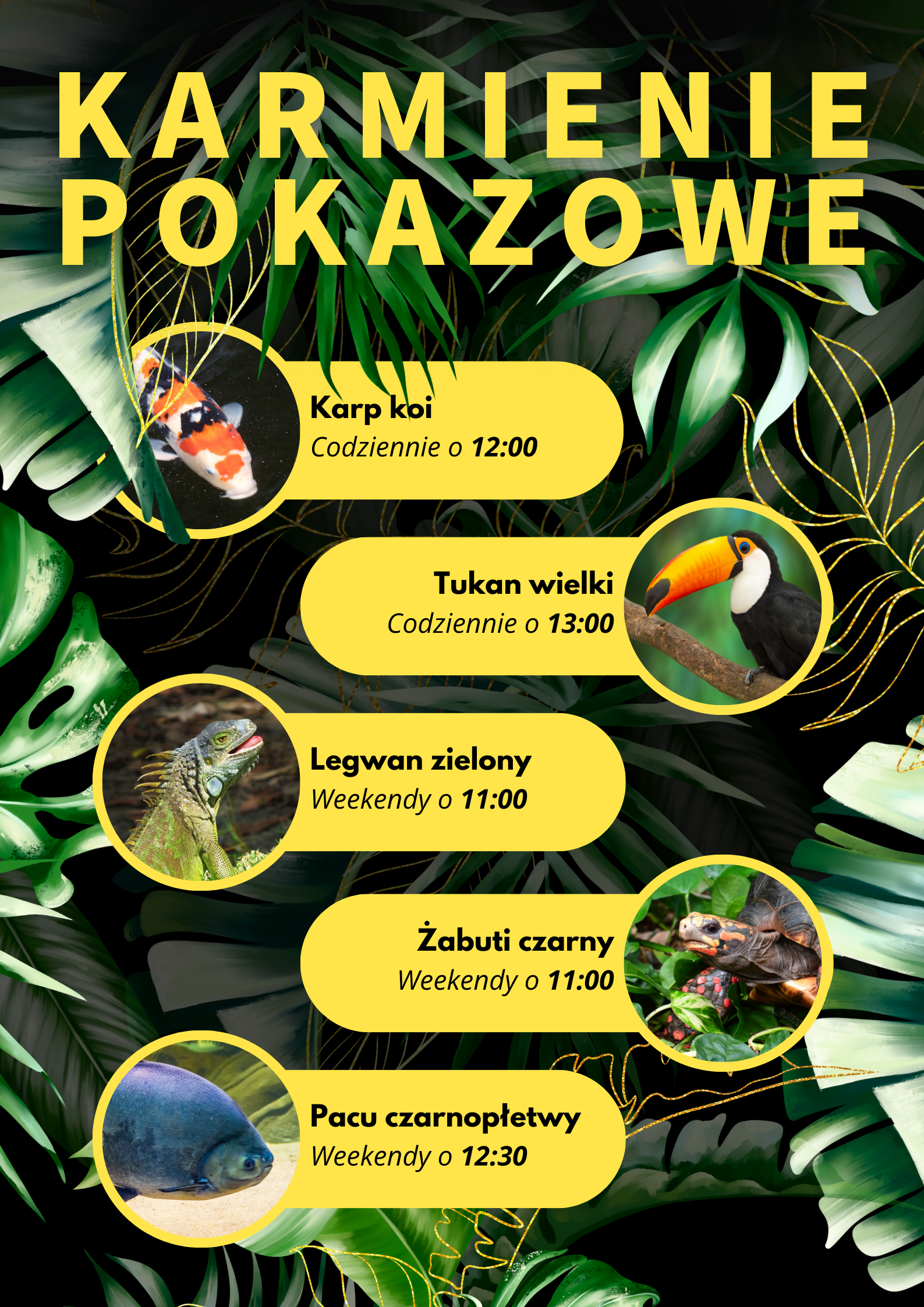 KARMIENIE POKAZOWE

Karp koi
Codziennie o 12:00

Tukan wielki
Codziennie o 13:00

Legwan zielony
Weekendy o 11:00

Żabuti czarny
Weekendy o 11:00

Pacu czarnopłetwy
Weekendy o 12:30